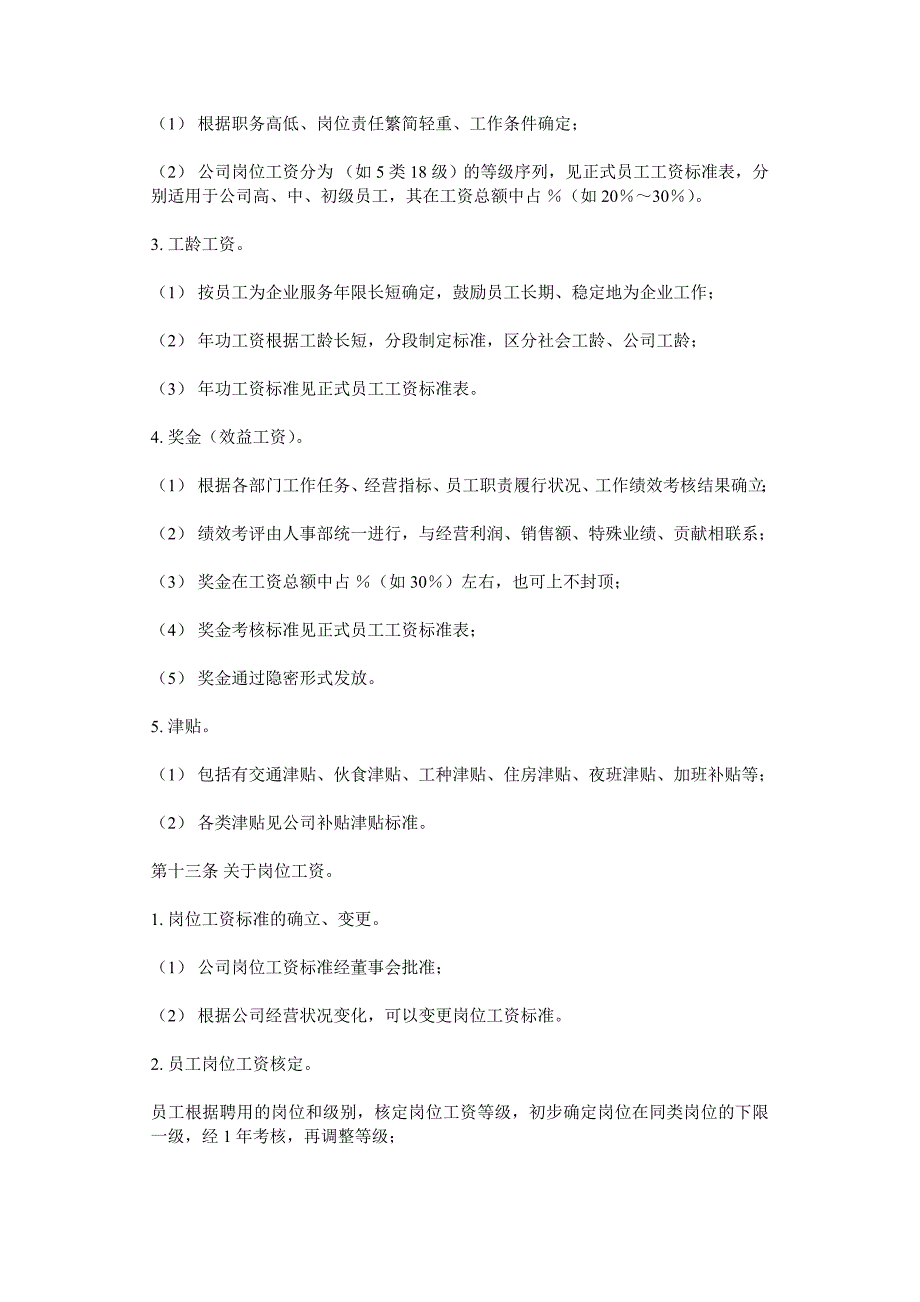 （1） 根据职务高低、岗位责任繁简轻重、工作条件确定；

（2） 公司岗位工资分为（如 5 类 18 级）的等级序列，见正式员工工资标准表，分别适用于公司高、中、初级员工，其在工资总额中占 %（如 20%～30%）。

3. 工龄工资。

（1） 按员工为企业服务年限长短确定，鼓励员工长期、稳定地为企业工作；

（2） 年功工资根据工龄长短，分段制定标准，区分社会工龄、公司工龄；

（3） 年功工资标准见正式员工工资标准表。

4. 奖金（效益工资）。

（1） 根据各部门工作任务、经营指标、员工职责履行状况、工作绩效考核结果确立；

（2） 绩效考评由人事部统一进行，与经营利润、销售额、特殊业绩、贡献相联系；

（3） 奖金在工资总额中占 %（如 30%）左右，也可上不封顶；

（4） 奖金考核标准见正式员工工资标准表；

（5） 奖金通过隐密形式发放。

5. 津贴。

（1） 包括有交通津贴、伙食津贴、工种津贴、住房津贴、夜班津贴、加班补贴等；

（2） 各类津贴见公司补贴津贴标准。

第十三条 关于岗位工资。

1. 岗位工资标准的确立、变更。

（1） 公司岗位工资标准经董事会批准；

（2） 根据公司经营状况变化，可以变更岗位工资标准。

2. 员工岗位工资核定。

员工根据聘用的岗位和级别，核定岗位工资等级，初步确定岗位在同类岗位的下限一级，经 1 年考核，再调整等级；